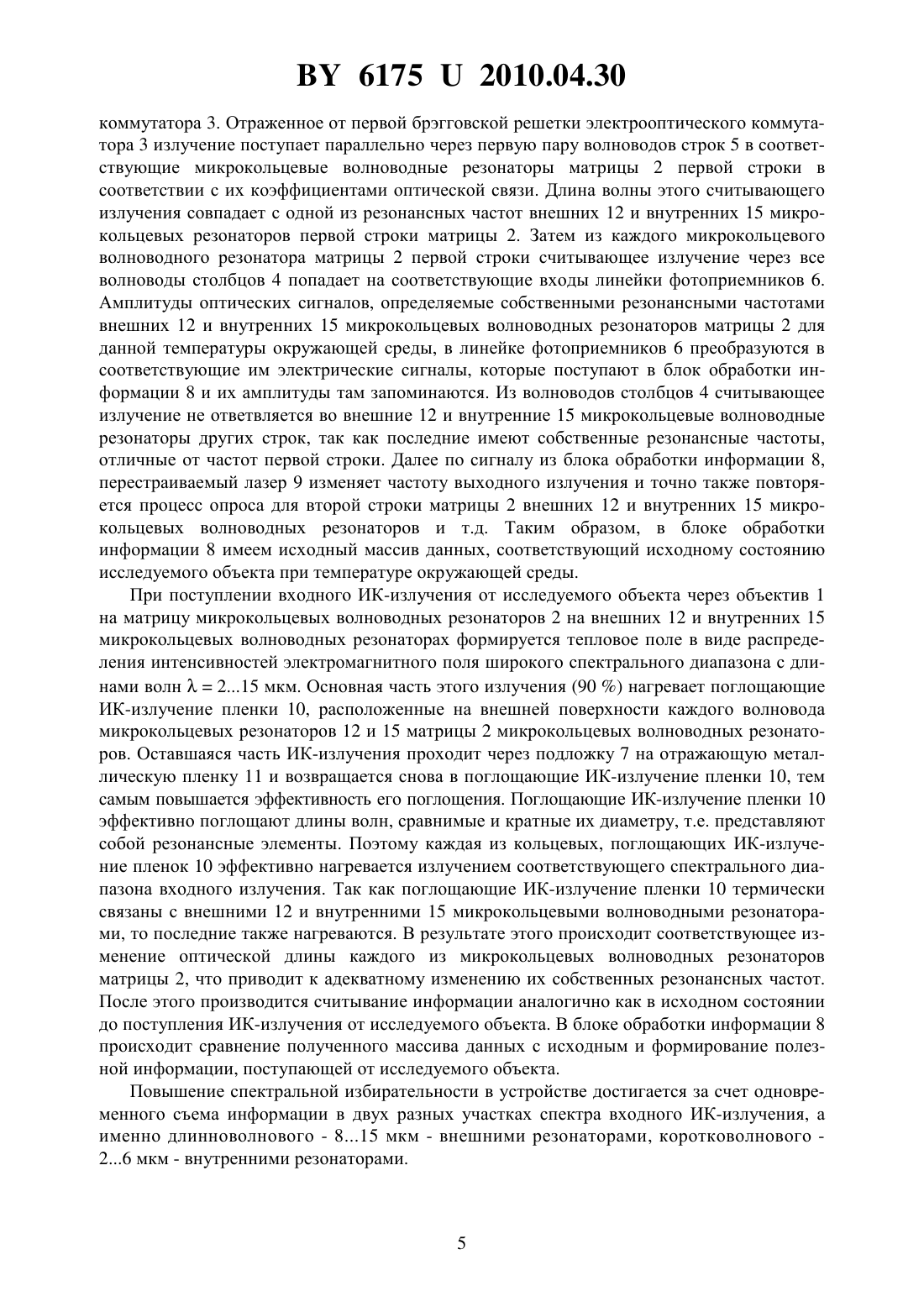 BY 6175 U 2010.04.30

коммутатора 3. Отраженное от первой брэгговской решетки электрооптического коммутатора 3 излучение поступает параллельно через первую пару волноводов строк 5 в соответствующие микрокольцевые волноводные резонаторы матрицы 2 первой строки в соответствии с их коэффициентами оптической связи. Длина волны этого считывающего излучения совпадает с одной из резонансных частот внешних 12 и внутренних 15 микрокольцевых резонаторов первой строки матрицы 2. Затем из каждого микрокольцевого волноводного резонатора матрицы 2 первой строки считывающее излучение через все волноводы столбцов 4 попадает на соответствующие входы линейки фотоприемников 6. Амплитуды оптических сигналов, определяемые собственными резонансными частотами внешних 12 и внутренних 15 микрокольцевых волноводных резонаторов матрицы 2 для данной температуры окружающей среды, в линейке фотоприемников 6 преобразуются в соответствующие им электрические сигналы, которые поступают в блок обработки информации 8 и их амплитуды там запоминаются. Из волноводов столбцов 4 считывающее излучение не ответвляется во внешние 12 и внутренние 15 микрокольцевые волноводные резонаторы других строк, так как последние имеют собственные резонансные частоты, отличные от частот первой строки. Далее по сигналу из блока обработки информации 8, перестраиваемый лазер 9 изменяет частоту выходного излучения и точно также повторяется процесс опроса для второй строки матрицы 2 внешних 12 и внутренних 15 микрокольцевых волноводных резонаторов и т.д. Таким образом, в блоке обработки информации 8 имеем исходный массив данных, соответствующий исходному состоянию исследуемого объекта при температуре окружающей среды.

При поступлении входного ИК-излучения от исследуемого объекта через объектив 1 на матрицу микрокольцевых волноводных резонаторов 2 на внешних 12 и внутренних 15 микрокольцевых волноводных резонаторах формируется тепловое поле в виде распределения интенсивностей электромагнитного поля широкого спектрального диапазона с длинами волн $\lambda$ = 2...15 мкм. Основная часть этого излучения (90 %) нагревает поглощающие ИК-излучение пленки 10, расположенные на внешней поверхности каждого волновода микрокольцевых резонаторов 12 и 15 матрицы 2 микрокольцевых волноводных резонаторов. Оставшаяся часть ИК-излучения проходит через подложку 7 на отражающую металлическую пленку 11 и возвращается снова в поглощающие ИК-излучение пленки 10, тем самым повышается эффективность его поглощения. Поглощающие ИК-излучение пленки 10 эффективно поглощают длины волн, сравнимые и кратные их диаметру, т.е. представляют собой резонансные элементы. Поэтому каждая из кольцевых, поглощающих ИК-излучение пленок 10 эффективно нагревается излучением соответствующего спектрального диапазона входного излучения. Так как поглощающие ИК-излучение пленки 10 термически связаны с внешними 12 и внутренними 15 микрокольцевыми волноводными резонаторами, то последние также нагреваются. В результате этого происходит соответствующее изменение оптической длины каждого из микрокольцевых волноводных резонаторов матрицы 2, что приводит к адекватному изменению их собственных резонансных частот. После этого производится считывание информации аналогично как в исходном состоянии до поступления ИК-излучения от исследуемого объекта. В блоке обработки информации 8 происходит сравнение полученного массива данных с исходным и формирование полезной информации, поступающей от исследуемого объекта.

Повышение спектральной избирательности в устройстве достигается за счет одновременного съема информации в двух разных участках спектра входного ИК-излучения, а именно длинноволнового - 8...15 мкм - внешними резонаторами, коротковолнового - 2...6 мкм - внутренними резонаторами.

5